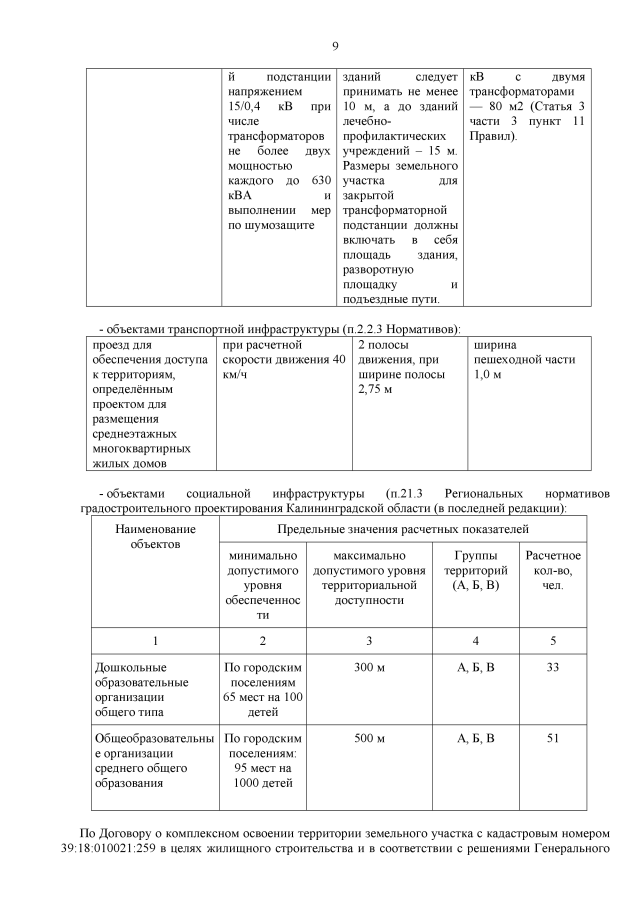 9

|  | й подстанции напряжением 15/0,4 кВ при числе трансформаторов не более двух мощностью каждого до 630 кВА и выполнении мер по шумозащите | зданий следует принимать не менее 10 м, а до зданий лечебно-профилактических учреждений – 15 м. Размеры земельного участка для закрытой трансформаторной подстанции должны включать в себя площадь здания, разворотную площадку и подъездные пути. | кВ с двумя трансформаторами — 80 м2 (Статья 3 части 3 пункт 11 Правил). |
|---|---|---|---|

- объектами транспортной инфраструктуры (п.2.2.3 Нормативов):

| проезд для обеспечения доступа к территориям, определённым проектом для размещения среднеэтажных многоквартирных жилых домов | при расчетной скорости движения 40 км/ч | 2 полосы движения, при ширине полосы 2,75 м | ширина пешеходной части 1,0 м |
|---|---|---|---|

- объектами социальной инфраструктуры (п.21.3 Региональных нормативов градостроительного проектирования Калининградской области (в последней редакции):

| Наименование объектов | Предельные значения расчетных показателей |  |  |  |
|---|---|---|---|---|
|  | минимально допустимого уровня обеспеченности | максимально допустимого уровня территориальной доступности | Группы территорий (А, Б, В) | Расчетное кол-во, чел. |
| 1 | 2 | 3 | 4 | 5 |
| Дошкольные образовательные организации общего типа | По городским поселениям 65 мест на 100 детей | 300 м | А, Б, В | 33 |
| Общеобразовательные организации среднего общего образования | По городским поселениям: 95 мест на 1000 детей | 500 м | А, Б, В | 51 |

По Договору о комплексном освоении территории земельного участка с кадастровым номером 39:18:010021:259 в целях жилищного строительства и в соответствии с решениями Генерального